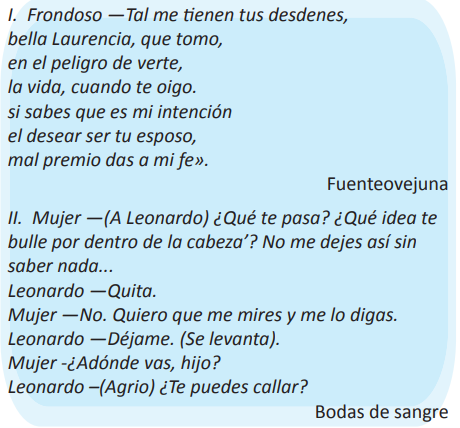 I. Frondoso —Tal me tienen tus desdenes,
bella Laurencia, que tomo,
en el peligro de verte,
la vida, cuando te oigo.
si sabes que es mi intención
el desear ser tu esposo,
mal premio das a mi fe».

Fuenteovejuna

II. Mujer —(A Leonardo) ¿Qué te pasa? ¿Qué idea te bulle por dentro de la cabeza'? No me dejes así sin saber nada...
Leonardo —Quita.
Mujer —No. Quiero que me mires y me lo digas.
Leonardo —Déjame. (Se levanta).
Mujer -¿Adónde vas, hijo?
Leonardo –(Agrio) ¿Te puedes callar?

Bodas de sangre